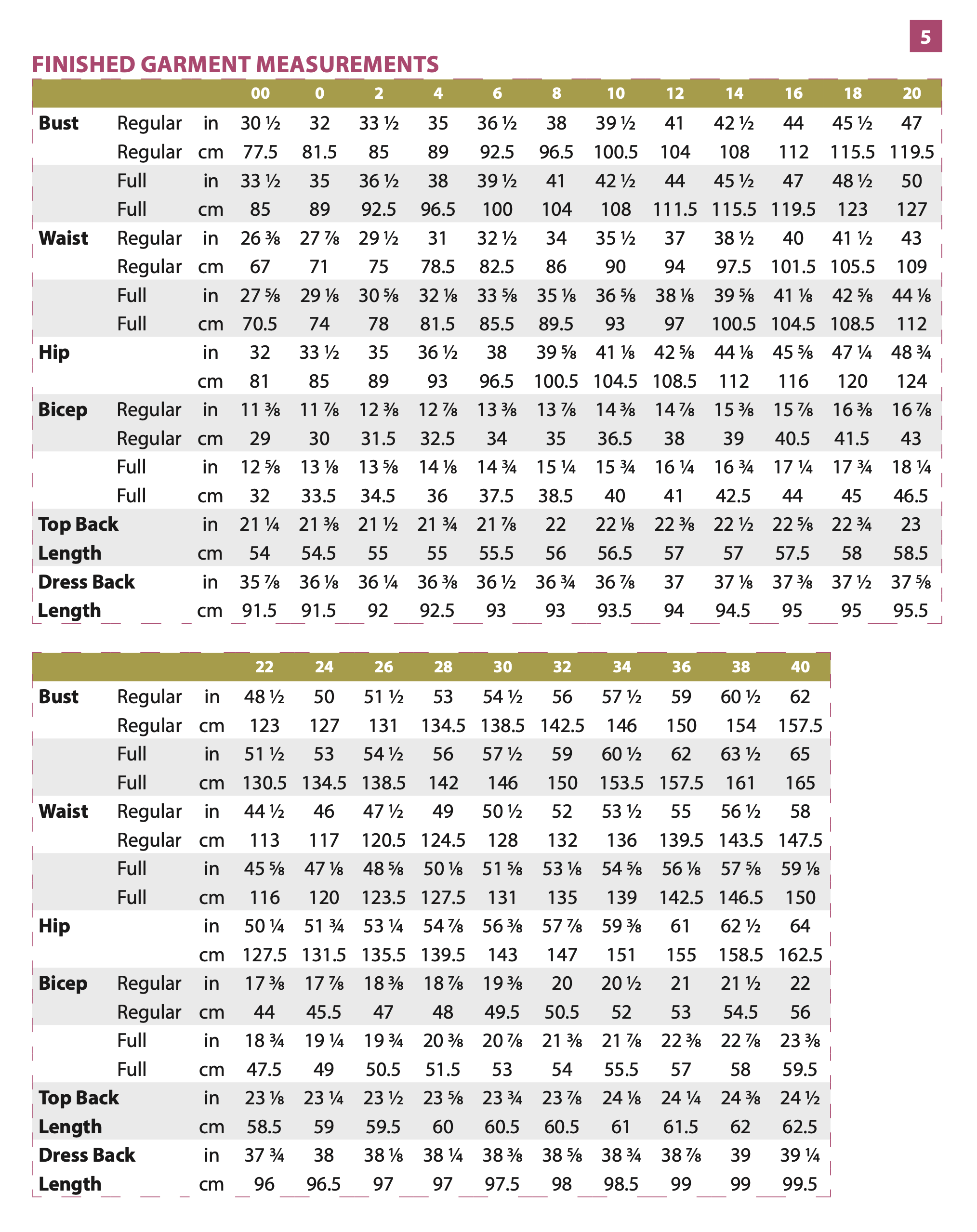 5

FINISHED GARMENT MEASUREMENTS

| | | | 00 | 0 | 2 | 4 | 6 | 8 | 10 | 12 | 14 | 16 | 18 | 20 |
|---|---|---|---|---|---|---|---|---|---|---|---|---|---|---|
| Bust | Regular | in | 30 ½ | 32 | 33 ½ | 35 | 36 ½ | 38 | 39 ½ | 41 | 42 ½ | 44 | 45 ½ | 47 |
| | Regular | cm | 77.5 | 81.5 | 85 | 89 | 92.5 | 96.5 | 100.5 | 104 | 108 | 112 | 115.5 | 119.5 |
| | Full | in | 33 ½ | 35 | 36 ½ | 38 | 39 ½ | 41 | 42 ½ | 44 | 45 ½ | 47 | 48 ½ | 50 |
| | Full | cm | 85 | 89 | 92.5 | 96.5 | 100 | 104 | 108 | 111.5 | 115.5 | 119.5 | 123 | 127 |
| Waist | Regular | in | 26 ⅜ | 27 ⅞ | 29 ½ | 31 | 32 ½ | 34 | 35 ½ | 37 | 38 ½ | 40 | 41 ½ | 43 |
| | Regular | cm | 67 | 71 | 75 | 78.5 | 82.5 | 86 | 90 | 94 | 97.5 | 101.5 | 105.5 | 109 |
| | Full | in | 27 ⅝ | 29 ⅛ | 30 ⅝ | 32 ⅛ | 33 ⅝ | 35 ⅛ | 36 ⅝ | 38 ⅛ | 39 ⅝ | 41 ⅛ | 42 ⅝ | 44 ⅛ |
| | Full | cm | 70.5 | 74 | 78 | 81.5 | 85.5 | 89.5 | 93 | 97 | 100.5 | 104.5 | 108.5 | 112 |
| Hip | | in | 32 | 33 ½ | 35 | 36 ½ | 38 | 39 ⅝ | 41 ⅛ | 42 ⅝ | 44 ⅛ | 45 ⅝ | 47 ¼ | 48 ¾ |
| | | cm | 81 | 85 | 89 | 93 | 96.5 | 100.5 | 104.5 | 108.5 | 112 | 116 | 120 | 124 |
| Bicep | Regular | in | 11 ⅜ | 11 ⅞ | 12 ⅜ | 12 ⅞ | 13 ⅜ | 13 ⅞ | 14 ⅜ | 14 ⅞ | 15 ⅜ | 15 ⅞ | 16 ⅜ | 16 ⅞ |
| | Regular | cm | 29 | 30 | 31.5 | 32.5 | 34 | 35 | 36.5 | 38 | 39 | 40.5 | 41.5 | 43 |
| | Full | in | 12 ⅝ | 13 ⅛ | 13 ⅝ | 14 ⅛ | 14 ¾ | 15 ¼ | 15 ¾ | 16 ¼ | 16 ¾ | 17 ¼ | 17 ¾ | 18 ¼ |
| | Full | cm | 32 | 33.5 | 34.5 | 36 | 37.5 | 38.5 | 40 | 41 | 42.5 | 44 | 45 | 46.5 |
| Top Back | | in | 21 ¼ | 21 ⅜ | 21 ½ | 21 ¾ | 21 ⅞ | 22 | 22 ⅛ | 22 ⅜ | 22 ½ | 22 ⅝ | 22 ¾ | 23 |
| Length | | cm | 54 | 54.5 | 55 | 55 | 55.5 | 56 | 56.5 | 57 | 57 | 57.5 | 58 | 58.5 |
| Dress Back | | in | 35 ⅞ | 36 ⅛ | 36 ¼ | 36 ⅜ | 36 ½ | 36 ¾ | 36 ⅞ | 37 | 37 ⅛ | 37 ⅜ | 37 ½ | 37 ⅝ |
| Length | | cm | 91.5 | 91.5 | 92 | 92.5 | 93 | 93 | 93.5 | 94 | 94.5 | 95 | 95 | 95.5 |

| | | | 22 | 24 | 26 | 28 | 30 | 32 | 34 | 36 | 38 | 40 |
|---|---|---|---|---|---|---|---|---|---|---|---|---|
| Bust | Regular | in | 48 ½ | 50 | 51 ½ | 53 | 54 ½ | 56 | 57 ½ | 59 | 60 ½ | 62 |
| | Regular | cm | 123 | 127 | 131 | 134.5 | 138.5 | 142.5 | 146 | 150 | 154 | 157.5 |
| | Full | in | 51 ½ | 53 | 54 ½ | 56 | 57 ½ | 59 | 60 ½ | 62 | 63 ½ | 65 |
| | Full | cm | 130.5 | 134.5 | 138.5 | 142 | 146 | 150 | 153.5 | 157.5 | 161 | 165 |
| Waist | Regular | in | 44 ½ | 46 | 47 ½ | 49 | 50 ½ | 52 | 53 ½ | 55 | 56 ½ | 58 |
| | Regular | cm | 113 | 117 | 120.5 | 124.5 | 128 | 132 | 136 | 139.5 | 143.5 | 147.5 |
| | Full | in | 45 ⅝ | 47 ⅛ | 48 ⅝ | 50 ⅛ | 51 ⅝ | 53 ⅛ | 54 ⅝ | 56 ⅛ | 57 ⅝ | 59 ⅛ |
| | Full | cm | 116 | 120 | 123.5 | 127.5 | 131 | 135 | 139 | 142.5 | 146.5 | 150 |
| Hip | | in | 50 ¼ | 51 ¾ | 53 ¼ | 54 ⅞ | 56 ⅜ | 57 ⅞ | 59 ⅜ | 61 | 62 ½ | 64 |
| | | cm | 127.5 | 131.5 | 135.5 | 139.5 | 143 | 147 | 151 | 155 | 158.5 | 162.5 |
| Bicep | Regular | in | 17 ⅜ | 17 ⅞ | 18 ⅜ | 18 ⅞ | 19 ⅜ | 20 | 20 ½ | 21 | 21 ½ | 22 |
| | Regular | cm | 44 | 45.5 | 47 | 48 | 49.5 | 50.5 | 52 | 53 | 54.5 | 56 |
| | Full | in | 18 ¾ | 19 ¼ | 19 ¾ | 20 ⅜ | 20 ⅞ | 21 ⅜ | 21 ⅞ | 22 ⅜ | 22 ⅞ | 23 ⅜ |
| | Full | cm | 47.5 | 49 | 50.5 | 51.5 | 53 | 54 | 55.5 | 57 | 58 | 59.5 |
| Top Back | | in | 23 ⅛ | 23 ¼ | 23 ½ | 23 ⅝ | 23 ¾ | 23 ⅞ | 24 ⅛ | 24 ¼ | 24 ⅜ | 24 ½ |
| Length | | cm | 58.5 | 59 | 59.5 | 60 | 60.5 | 60.5 | 61 | 61.5 | 62 | 62.5 |
| Dress Back | | in | 37 ¾ | 38 | 38 ⅛ | 38 ¼ | 38 ⅜ | 38 ⅝ | 38 ¾ | 38 ⅞ | 39 | 39 ¼ |
| Length | | cm | 96 | 96.5 | 97 | 97 | 97.5 | 98 | 98.5 | 99 | 99 | 99.5 |